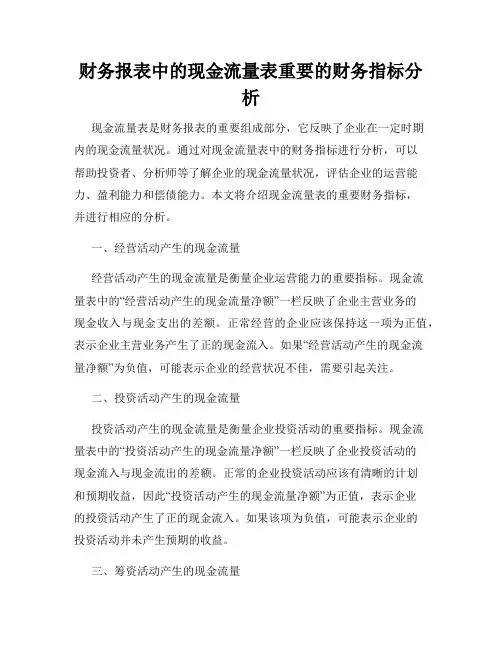 财务报表中的现金流量表重要的财务指标分析

现金流量表是财务报表的重要组成部分，它反映了企业在一定时期内的现金流量状况。通过对现金流量表中的财务指标进行分析，可以帮助投资者、分析师等了解企业的现金流量状况，评估企业的运营能力、盈利能力和偿债能力。本文将介绍现金流量表的重要财务指标，并进行相应的分析。

一、经营活动产生的现金流量

经营活动产生的现金流量是衡量企业运营能力的重要指标。现金流量表中的“经营活动产生的现金流量净额”一栏反映了企业主营业务的现金收入与现金支出的差额。正常经营的企业应该保持这一项为正值，表示企业主营业务产生了正的现金流入。如果“经营活动产生的现金流量净额”为负值，可能表示企业的经营状况不佳，需要引起关注。

二、投资活动产生的现金流量

投资活动产生的现金流量是衡量企业投资活动的重要指标。现金流量表中的“投资活动产生的现金流量净额”一栏反映了企业投资活动的现金流入与现金流出的差额。正常的企业投资活动应该有清晰的计划和预期收益，因此“投资活动产生的现金流量净额”为正值，表示企业的投资活动产生了正的现金流入。如果该项为负值，可能表示企业的投资活动并未产生预期的收益。

三、筹资活动产生的现金流量